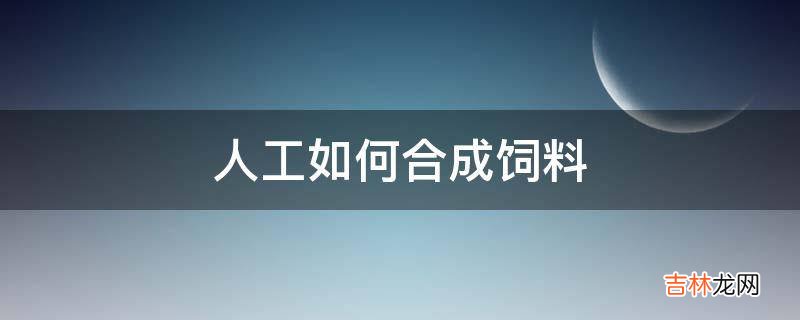 人工如何合成饲料

吉林龙网